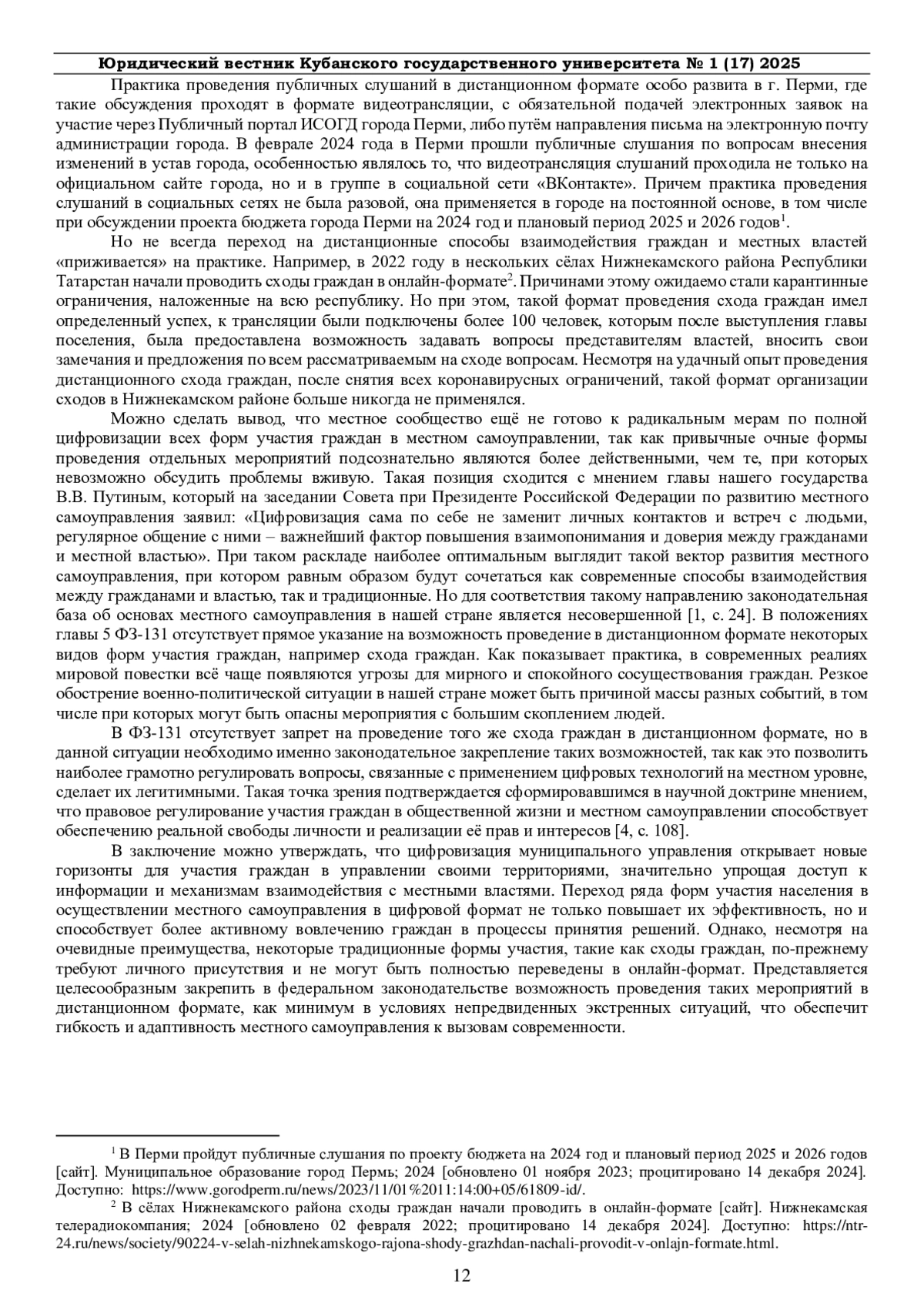 Юридический вестник Кубанского государственного университета № 1 (17) 2025

Практика проведения публичных слушаний в дистанционном формате особо развита в г. Перми, где такие обсуждения проходят в формате видеотрансляции, с обязательной подачей электронных заявок на участие через Публичный портал ИСОГД города Перми, либо путём направления письма на электронную почту администрации города. В феврале 2024 года в Перми прошли публичные слушания по вопросам внесения изменений в устав города, особенностью являлось то, что видеотрансляция слушаний проходила не только на официальном сайте города, но и в группе в социальной сети «ВКонтакте». Причем практика проведения слушаний в социальных сетях не была разовой, она применяется в городе на постоянной основе, в том числе при обсуждении проекта бюджета города Перми на 2024 год и плановый период 2025 и 2026 годов$^1$.

Но не всегда переход на дистанционные способы взаимодействия граждан и местных властей «приживается» на практике. Например, в 2022 году в нескольких сёлах Нижнекамского района Республики Татарстан начали проводить сходы граждан в онлайн-формате$^2$. Причинами этому ожидаемо стали карантинные ограничения, наложенные на всю республику. Но при этом, такой формат проведения схода граждан имел определенный успех, к трансляции были подключены более 100 человек, которым после выступления главы поселения, была предоставлена возможность задавать вопросы представителям властей, вносить свои замечания и предложения по всем рассматриваемым на сходе вопросам. Несмотря на удачный опыт проведения дистанционного схода граждан, после снятия всех коронавирусных ограничений, такой формат организации сходов в Нижнекамском районе больше никогда не применялся.

Можно сделать вывод, что местное сообщество ещё не готово к радикальным мерам по полной цифровизации всех форм участия граждан в местном самоуправлении, так как привычные очные формы проведения отдельных мероприятий подсознательно являются более действенными, чем те, при которых невозможно обсудить проблемы вживую. Такая позиция сходится с мнением главы нашего государства В.В. Путиным, который на заседании Совета при Президенте Российской Федерации по развитию местного самоуправления заявил: «Цифровизация сама по себе не заменит личных контактов и встреч с людьми, регулярное общение с ними – важнейший фактор повышения взаимопонимания и доверия между гражданами и местной властью». При таком раскладе наиболее оптимальным выглядит такой вектор развития местного самоуправления, при котором равным образом будут сочетаться как современные способы взаимодействия между гражданами и властью, так и традиционные. Но для соответствия такому направлению законодательная база об основах местного самоуправления в нашей стране является несовершенной [1, с. 24]. В положениях главы 5 ФЗ-131 отсутствует прямое указание на возможность проведение в дистанционном формате некоторых видов форм участия граждан, например схода граждан. Как показывает практика, в современных реалиях мировой повестки всё чаще появляются угрозы для мирного и спокойного сосуществования граждан. Резкое обострение военно-политической ситуации в нашей стране может быть причиной массы разных событий, в том числе при которых могут быть опасны мероприятия с большим скоплением людей.

В ФЗ-131 отсутствует запрет на проведение того же схода граждан в дистанционном формате, но в данной ситуации необходимо именно законодательное закрепление таких возможностей, так как это позволить наиболее грамотно регулировать вопросы, связанные с применением цифровых технологий на местном уровне, сделает их легитимными. Такая точка зрения подтверждается сформировавшимся в научной доктрине мнением, что правовое регулирование участия граждан в общественной жизни и местном самоуправлении способствует обеспечению реальной свободы личности и реализации её прав и интересов [4, с. 108].

В заключение можно утверждать, что цифровизация муниципального управления открывает новые горизонты для участия граждан в управлении своими территориями, значительно упрощая доступ к информации и механизмам взаимодействия с местными властями. Переход ряда форм участия населения в осуществлении местного самоуправления в цифровой формат не только повышает их эффективность, но и способствует более активному вовлечению граждан в процессы принятия решений. Однако, несмотря на очевидные преимущества, некоторые традиционные формы участия, такие как сходы граждан, по-прежнему требуют личного присутствия и не могут быть полностью переведены в онлайн-формат. Представляется целесообразным закрепить в федеральном законодательстве возможность проведения таких мероприятий в дистанционном формате, как минимум в условиях непредвиденных экстренных ситуаций, что обеспечит гибкость и адаптивность местного самоуправления к вызовам современности.

$^1$ В Перми пройдут публичные слушания по проекту бюджета на 2024 год и плановый период 2025 и 2026 годов [сайт]. Муниципальное образование город Пермь; 2024 [обновлено 01 ноября 2023; процитировано 14 декабря 2024]. Доступно: https://www.gorodperm.ru/news/2023/11/01%2011:14:00+05/61809-id/.

$^2$ В сёлах Нижнекамского района сходы граждан начали проводить в онлайн-формате [сайт]. Нижнекамская телерадиокомпания; 2024 [обновлено 02 февраля 2022; процитировано 14 декабря 2024]. Доступно: https://ntr-24.ru/news/society/90224-v-selah-nizhnekamskogo-rajona-shody-grazhdan-nachali-provodit-v-onlajn-formate.html.

12